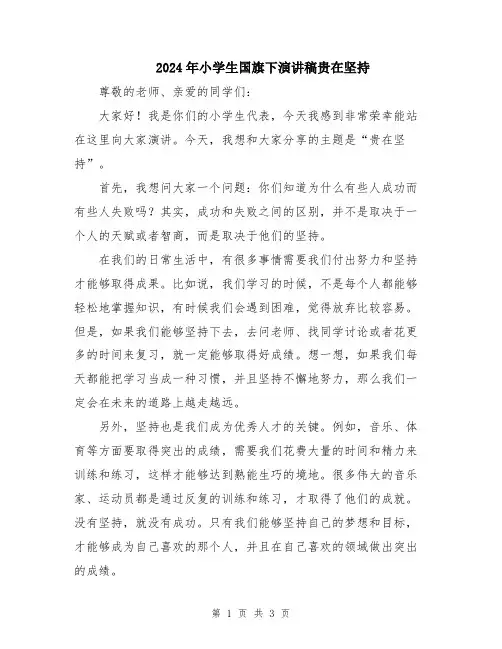 2024年小学生国旗下演讲稿贵在坚持

尊敬的老师、亲爱的同学们：

大家好！我是你们的小学生代表，今天我感到非常荣幸能站在这里向大家演讲。今天，我想和大家分享的主题是“贵在坚持”。

首先，我想问大家一个问题：你们知道为什么有些人成功而有些人失败吗？其实，成功和失败之间的区别，并不是取决于一个人的天赋或者智商，而是取决于他们的坚持。

在我们的日常生活中，有很多事情需要我们付出努力和坚持才能够取得成果。比如说，我们学习的时候，不是每个人都能够轻松地掌握知识，有时候我们会遇到困难，觉得放弃比较容易。但是，如果我们能够坚持下去，去问老师、找同学讨论或者花更多的时间来复习，就一定能够取得好成绩。想一想，如果我们每天都能把学习当成一种习惯，并且坚持不懈地努力，那么我们一定会在未来的道路上越走越远。

另外，坚持也是我们成为优秀人才的关键。例如，音乐、体育等方面要取得突出的成绩，需要我们花费大量的时间和精力来训练和练习，这样才能够达到熟能生巧的境地。很多伟大的音乐家、运动员都是通过反复的训练和练习，才取得了他们的成就。没有坚持，就没有成功。只有我们能够坚持自己的梦想和目标，才能够成为自己喜欢的那个人，并且在自己喜欢的领域做出突出的成绩。

第 1 页 共 3 页